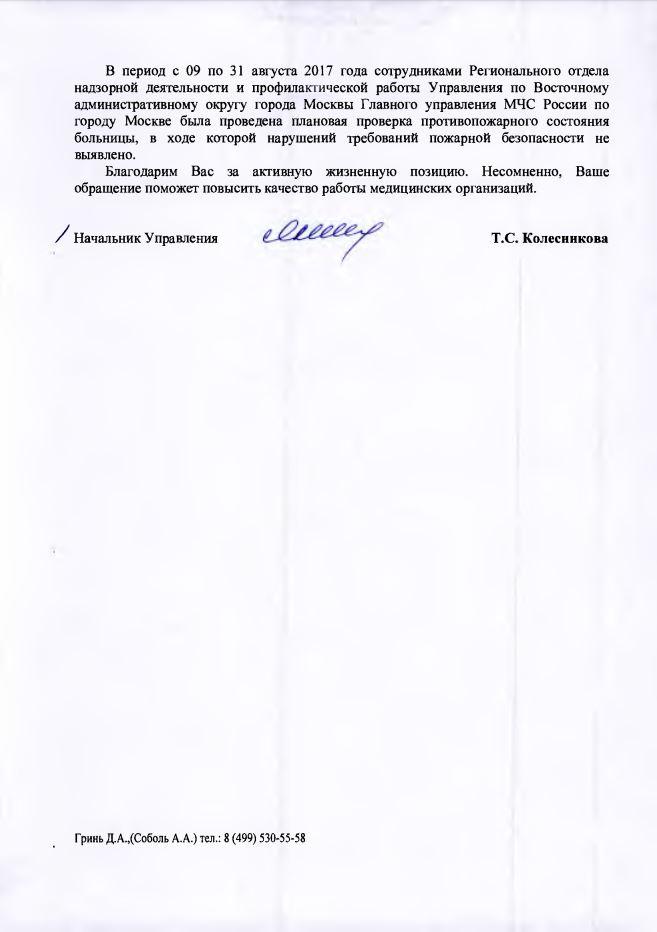 В период с 09 по 31 августа 2017 года сотрудниками Регионального отдела надзорной деятельности и профилактической работы Управления по Восточному административному округу города Москвы Главного управления МЧС России по городу Москве была проведена плановая проверка противопожарного состояния больницы, в ходе которой нарушений требований пожарной безопасности не выявлено.

Благодарим Вас за активную жизненную позицию. Несомненно, Ваше обращение поможет повысить качество работы медицинских организаций.

Начальник Управления Т.С. Колесникова

Гринь Д.А.,(Соболь А.А.) тел.: 8 (499) 530-55-58